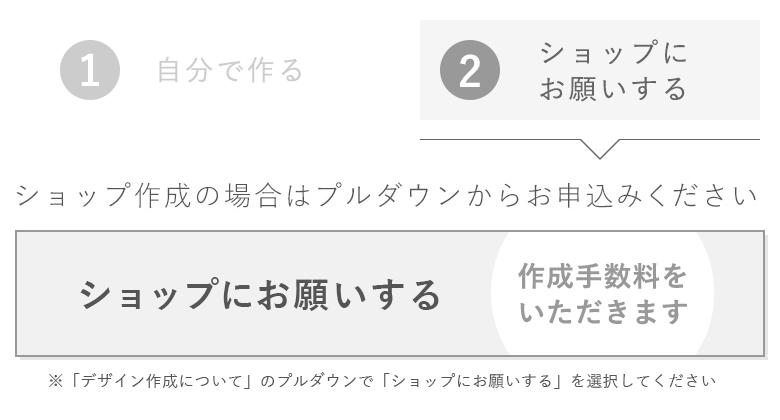 1 自分で作る

2 ショップにお願いする

ショップ作成の場合はプルダウンからお申込みください

ショップにお願いする

作成手数料をいただきます

※「デザイン作成について」のプルダウンで「ショップにお願いする」を選択してください